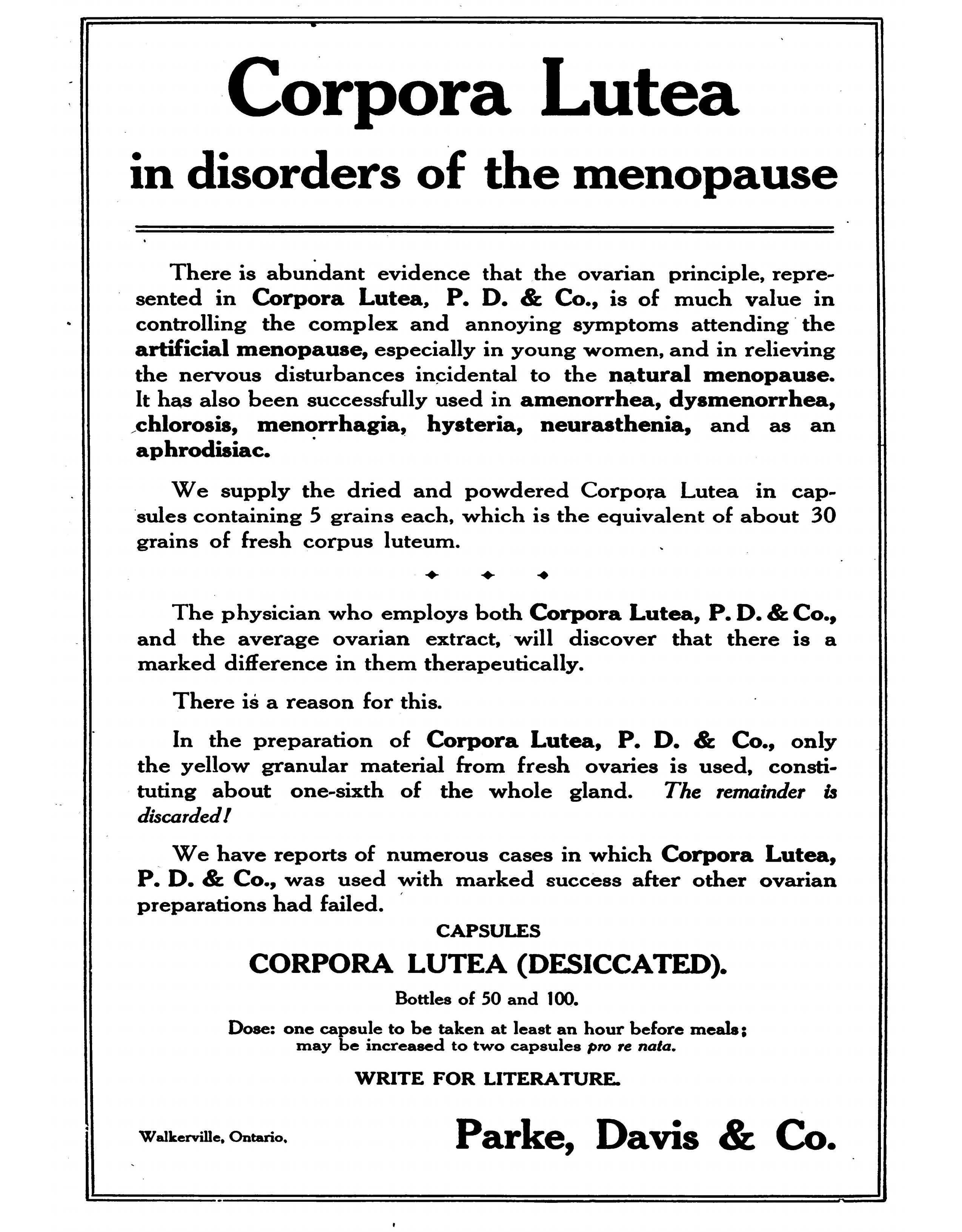 Corpora Lutea
in disorders of the menopause

There is abundant evidence that the ovarian principle, represented in Corpora Lutea, P. D. & Co., is of much value in controlling the complex and annoying symptoms attending the artificial menopause, especially in young women, and in relieving the nervous disturbances incidental to the natural menopause. It has also been successfully used in amenorrhea, dysmenorrhea, chlorosis, menorrhagia, hysteria, neurasthenia, and as an aphrodisiac.

We supply the dried and powdered Corpora Lutea in capsules containing 5 grains each, which is the equivalent of about 30 grains of fresh corpus luteum.

The physician who employs both Corpora Lutea, P. D. & Co., and the average ovarian extract, will discover that there is a marked difference in them therapeutically.

There is a reason for this.

In the preparation of Corpora Lutea, P. D. & Co., only the yellow granular material from fresh ovaries is used, constituting about one-sixth of the whole gland. The remainder is discarded!

We have reports of numerous cases in which Corpora Lutea, P. D. & Co., was used with marked success after other ovarian preparations had failed.

CAPSULES
CORPORA LUTEA (DESICCATED).
Bottles of 50 and 100.
Dose: one capsule to be taken at least an hour before meals; may be increased to two capsules pro re nata.
WRITE FOR LITERATURE.

Walkerville, Ontario.
Parke, Davis & Co.